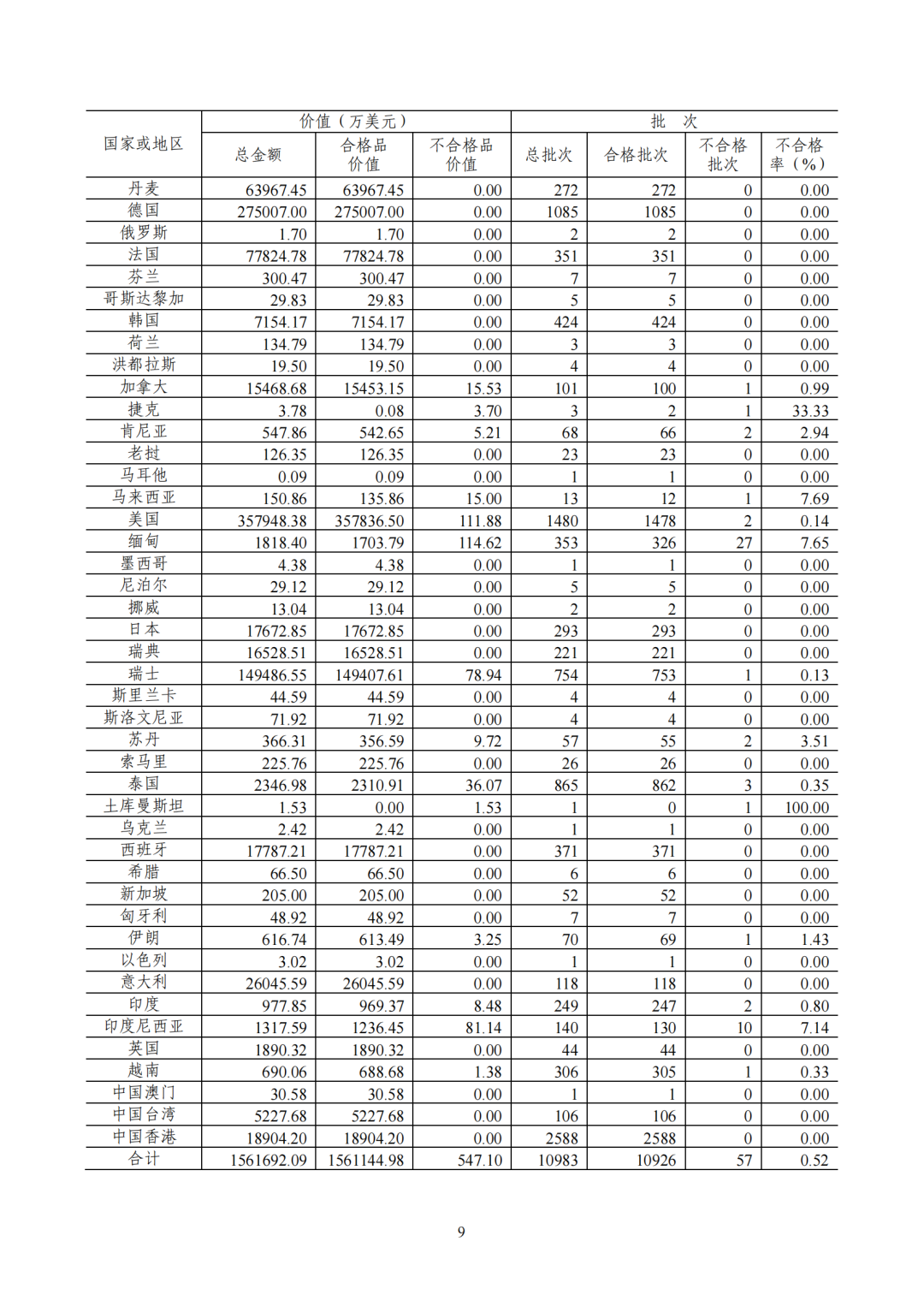 | 国家或地区 | 价值（万美元） | | | 批　次 | | | |
|---|---|---|---|---|---|---|---|
| | 总金额 | 合格品价值 | 不合格品价值 | 总批次 | 合格批次 | 不合格批次 | 不合格率（%） |
| 丹麦 | 63967.45 | 63967.45 | 0.00 | 272 | 272 | 0 | 0.00 |
| 德国 | 275007.00 | 275007.00 | 0.00 | 1085 | 1085 | 0 | 0.00 |
| 俄罗斯 | 1.70 | 1.70 | 0.00 | 2 | 2 | 0 | 0.00 |
| 法国 | 77824.78 | 77824.78 | 0.00 | 351 | 351 | 0 | 0.00 |
| 芬兰 | 300.47 | 300.47 | 0.00 | 7 | 7 | 0 | 0.00 |
| 哥斯达黎加 | 29.83 | 29.83 | 0.00 | 5 | 5 | 0 | 0.00 |
| 韩国 | 7154.17 | 7154.17 | 0.00 | 424 | 424 | 0 | 0.00 |
| 荷兰 | 134.79 | 134.79 | 0.00 | 3 | 3 | 0 | 0.00 |
| 洪都拉斯 | 19.50 | 19.50 | 0.00 | 4 | 4 | 0 | 0.00 |
| 加拿大 | 15468.68 | 15453.15 | 15.53 | 101 | 100 | 1 | 0.99 |
| 捷克 | 3.78 | 0.08 | 3.70 | 3 | 2 | 1 | 33.33 |
| 肯尼亚 | 547.86 | 542.65 | 5.21 | 68 | 66 | 2 | 2.94 |
| 老挝 | 126.35 | 126.35 | 0.00 | 23 | 23 | 0 | 0.00 |
| 马耳他 | 0.09 | 0.09 | 0.00 | 1 | 1 | 0 | 0.00 |
| 马来西亚 | 150.86 | 135.86 | 15.00 | 13 | 12 | 1 | 7.69 |
| 美国 | 357948.38 | 357836.50 | 111.88 | 1480 | 1478 | 2 | 0.14 |
| 缅甸 | 1818.40 | 1703.79 | 114.62 | 353 | 326 | 27 | 7.65 |
| 墨西哥 | 4.38 | 4.38 | 0.00 | 1 | 1 | 0 | 0.00 |
| 尼泊尔 | 29.12 | 29.12 | 0.00 | 5 | 5 | 0 | 0.00 |
| 挪威 | 13.04 | 13.04 | 0.00 | 2 | 2 | 0 | 0.00 |
| 日本 | 17672.85 | 17672.85 | 0.00 | 293 | 293 | 0 | 0.00 |
| 瑞典 | 16528.51 | 16528.51 | 0.00 | 221 | 221 | 0 | 0.00 |
| 瑞士 | 149486.55 | 149407.61 | 78.94 | 754 | 753 | 1 | 0.13 |
| 斯里兰卡 | 44.59 | 44.59 | 0.00 | 4 | 4 | 0 | 0.00 |
| 斯洛文尼亚 | 71.92 | 71.92 | 0.00 | 4 | 4 | 0 | 0.00 |
| 苏丹 | 366.31 | 356.59 | 9.72 | 57 | 55 | 2 | 3.51 |
| 索马里 | 225.76 | 225.76 | 0.00 | 26 | 26 | 0 | 0.00 |
| 泰国 | 2346.98 | 2310.91 | 36.07 | 865 | 862 | 3 | 0.35 |
| 土库曼斯坦 | 1.53 | 0.00 | 1.53 | 1 | 0 | 1 | 100.00 |
| 乌克兰 | 2.42 | 2.42 | 0.00 | 1 | 1 | 0 | 0.00 |
| 西班牙 | 17787.21 | 17787.21 | 0.00 | 371 | 371 | 0 | 0.00 |
| 希腊 | 66.50 | 66.50 | 0.00 | 6 | 6 | 0 | 0.00 |
| 新加坡 | 205.00 | 205.00 | 0.00 | 52 | 52 | 0 | 0.00 |
| 匈牙利 | 48.92 | 48.92 | 0.00 | 7 | 7 | 0 | 0.00 |
| 伊朗 | 616.74 | 613.49 | 3.25 | 70 | 69 | 1 | 1.43 |
| 以色列 | 3.02 | 3.02 | 0.00 | 1 | 1 | 0 | 0.00 |
| 意大利 | 26045.59 | 26045.59 | 0.00 | 118 | 118 | 0 | 0.00 |
| 印度 | 977.85 | 969.37 | 8.48 | 249 | 247 | 2 | 0.80 |
| 印度尼西亚 | 1317.59 | 1236.45 | 81.14 | 140 | 130 | 10 | 7.14 |
| 英国 | 1890.32 | 1890.32 | 0.00 | 44 | 44 | 0 | 0.00 |
| 越南 | 690.06 | 688.68 | 1.38 | 306 | 305 | 1 | 0.33 |
| 中国澳门 | 30.58 | 30.58 | 0.00 | 1 | 1 | 0 | 0.00 |
| 中国台湾 | 5227.68 | 5227.68 | 0.00 | 106 | 106 | 0 | 0.00 |
| 中国香港 | 18904.20 | 18904.20 | 0.00 | 2588 | 2588 | 0 | 0.00 |
| 合计 | 1561692.09 | 1561144.98 | 547.10 | 10983 | 10926 | 57 | 0.52 |

9